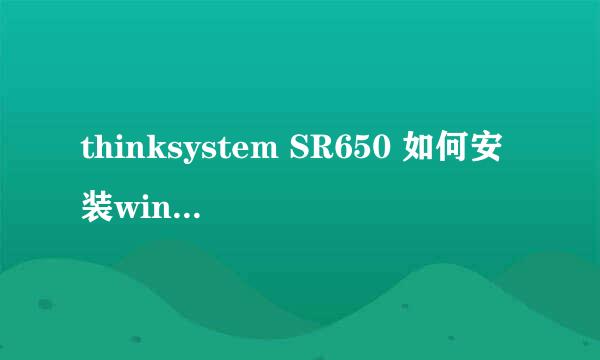 thinksystem SR650 如何安装win...